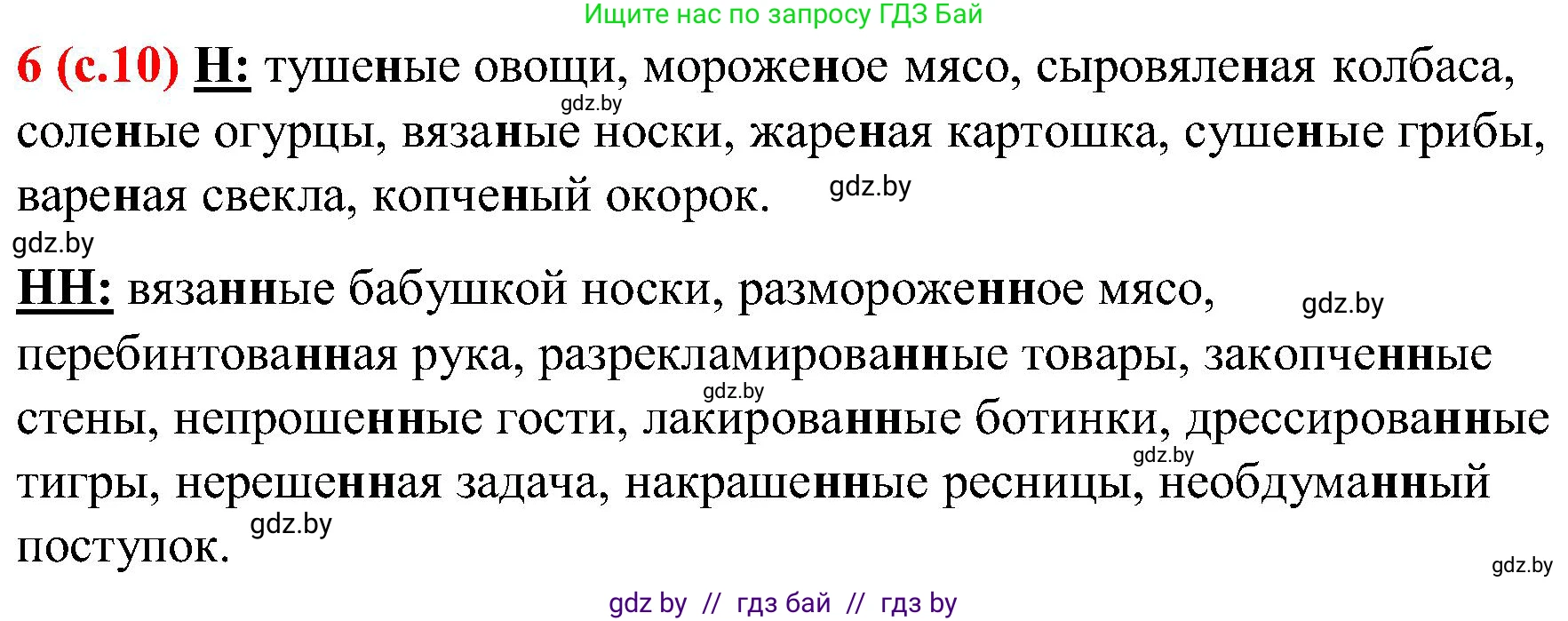 Ищите нас по запросу ГДЗ Бай

6 (с.10) Н: тушеные овощи, мороженое мясо, сыровяленая колбаса, соленые огурцы, вязаные носки, жареная картошка, сушеные грибы, вареная свекла, копченый окорок.

gdz.by gdz.by gdz.by

НН: вязанные бабушкой носки, размороженное мясо, перебинтованная рука, разрекламированные товары, закопченные стены, непрошенные гости, лакированные ботинки, дрессированные тигры, нерешенная задача, накрашенные ресницы, необдуманный поступок.

gdz.by gdz.by gdz.by gdz.by gdz.by

gdz by // гдз бай // гдз by